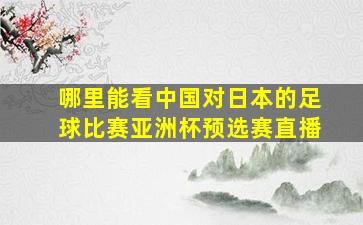 哪里能看中国对日本的足球比赛亚洲杯预选赛直播